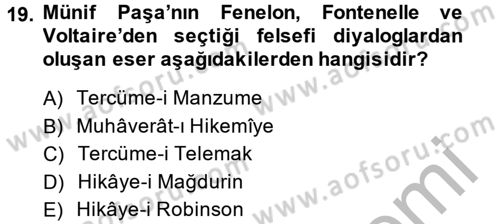 19. Münif Paşa'nın Fenelon, Fontenelle ve Voltaire'den seçtiği felsefi diyaloglardan oluşan eser aşağıdakilerden hangisidir?

A) Tercüme-i Manzume
B) Muhâverât-ı Hikemîye
C) Tercüme-i Telemak
D) Hikâye-i Mağdurin
E) Hikâye-i Robinson

www.aofsoru.com
www.aofsoru.com
www.aofsoru.com